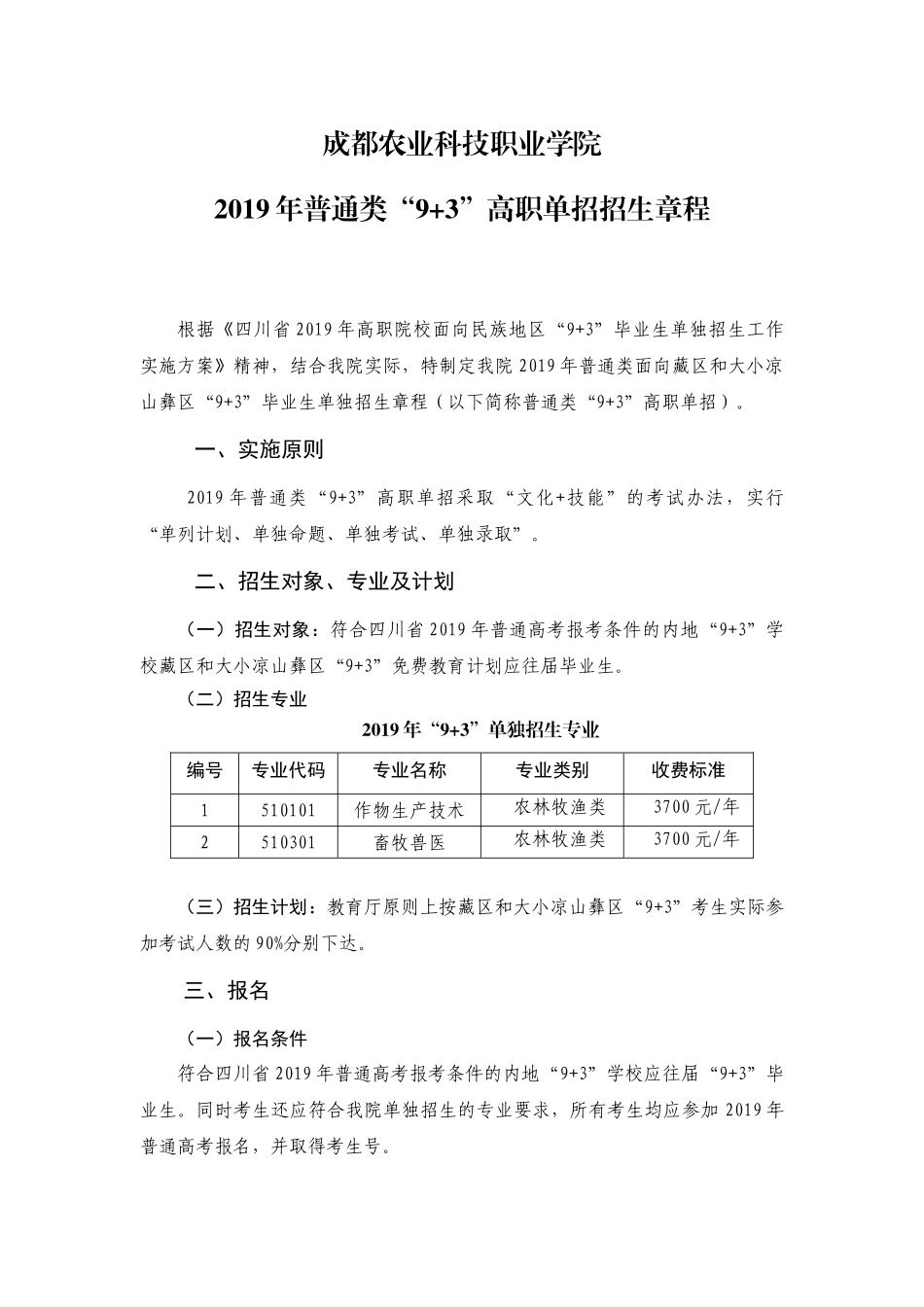 成都农业科技职业学院

2019年普通类“9+3”高职单招招生章程

根据《四川省2019年高职院校面向民族地区“9+3”毕业生单独招生工作实施方案》精神，结合我院实际，特制定我院2019年普通类面向藏区和大小凉山彝区“9+3”毕业生单独招生章程（以下简称普通类“9+3”高职单招）。

一、实施原则

2019年普通类“9+3”高职单招采取“文化+技能”的考试办法，实行“单列计划、单独命题、单独考试、单独录取”。

二、招生对象、专业及计划

（一）招生对象：符合四川省2019年普通高考报考条件的内地“9+3”学校藏区和大小凉山彝区“9+3”免费教育计划应往届毕业生。

（二）招生专业

2019年“9+3”单独招生专业

| 编号 | 专业代码 | 专业名称 | 专业类别 | 收费标准 |
|---|---|---|---|---|
| 1 | 510101 | 作物生产技术 | 农林牧渔类 | 3700元/年 |
| 2 | 510301 | 畜牧兽医 | 农林牧渔类 | 3700元/年 |

（三）招生计划：教育厅原则上按藏区和大小凉山彝区“9+3”考生实际参加考试人数的90%分别下达。

三、报名

（一）报名条件

符合四川省2019年普通高考报考条件的内地“9+3”学校应往届“9+3”毕业生。同时考生还应符合我院单独招生的专业要求，所有考生均应参加2019年普通高考报名，并取得考生号。